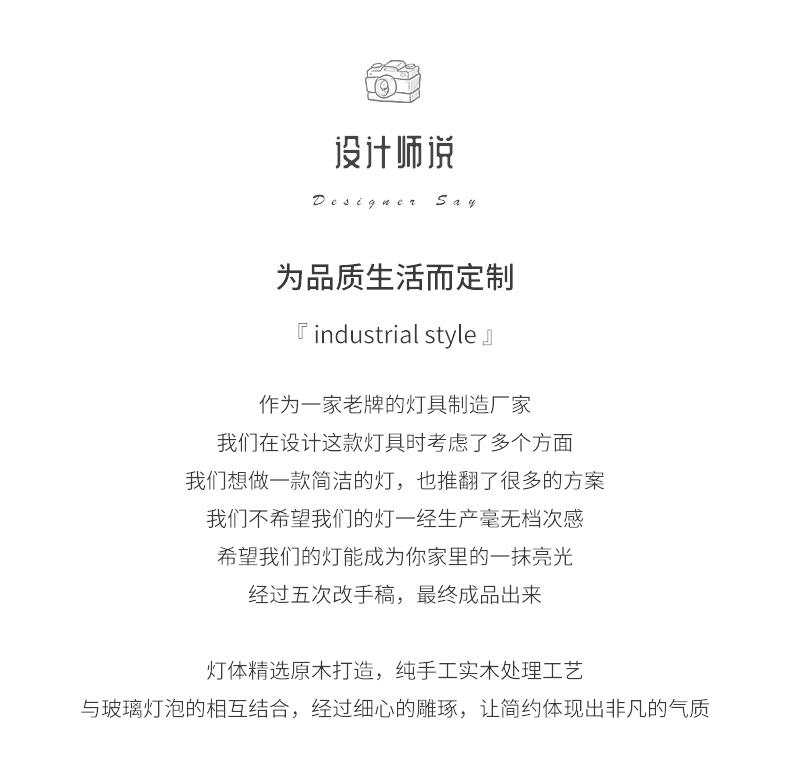 设计师说

Designer Say

为品质生活而定制

『 industrial style 』

作为一家老牌的灯具制造厂家
我们在设计这款灯具时考虑了多个方面
我们想做一款简洁的灯，也推翻了很多的方案
我们不希望我们的灯一经生产毫无档次感
希望我们的灯能成为你家里的一抹亮光
经过五次改手稿，最终成品出来

灯体精选原木打造，纯手工实木处理工艺
与玻璃灯泡的相互结合，经过细心的雕琢，让简约体现出非凡的气质